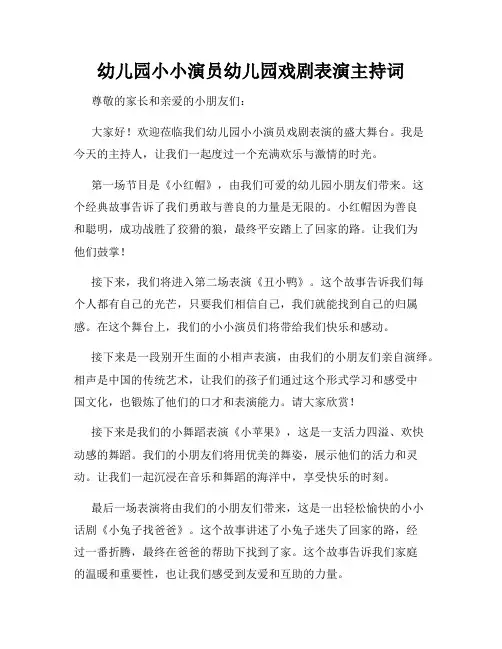 幼儿园小小演员幼儿园戏剧表演主持词

尊敬的家长和亲爱的小朋友们：

大家好！欢迎莅临我们幼儿园小小演员戏剧表演的盛大舞台。我是今天的主持人，让我们一起度过一个充满欢乐与激情的时光。

第一场节目是《小红帽》，由我们可爱的幼儿园小朋友们带来。这个经典故事告诉了我们勇敢与善良的力量是无限的。小红帽因为善良和聪明，成功战胜了狡猾的狼，最终平安踏上了回家的路。让我们为他们鼓掌！

接下来，我们将进入第二场表演《丑小鸭》。这个故事告诉我们每个人都有自己的光芒，只要我们相信自己，我们就能找到自己的归属感。在这个舞台上，我们的小小演员们将带给我们快乐和感动。

接下来是一段别开生面的小相声表演，由我们的小朋友们亲自演绎。相声是中国的传统艺术，让我们的孩子们通过这个形式学习和感受中国文化，也锻炼了他们的口才和表演能力。请大家欣赏！

接下来是我们的小舞蹈表演《小苹果》，这是一支活力四溢、欢快动感的舞蹈。我们的小朋友们将用优美的舞姿，展示他们的活力和灵动。让我们一起沉浸在音乐和舞蹈的海洋中，享受快乐的时刻。

最后一场表演将由我们的小朋友们带来，这是一出轻松愉快的小小话剧《小兔子找爸爸》。这个故事讲述了小兔子迷失了回家的路，经过一番折腾，最终在爸爸的帮助下找到了家。这个故事告诉我们家庭的温暖和重要性，也让我们感受到友爱和互助的力量。